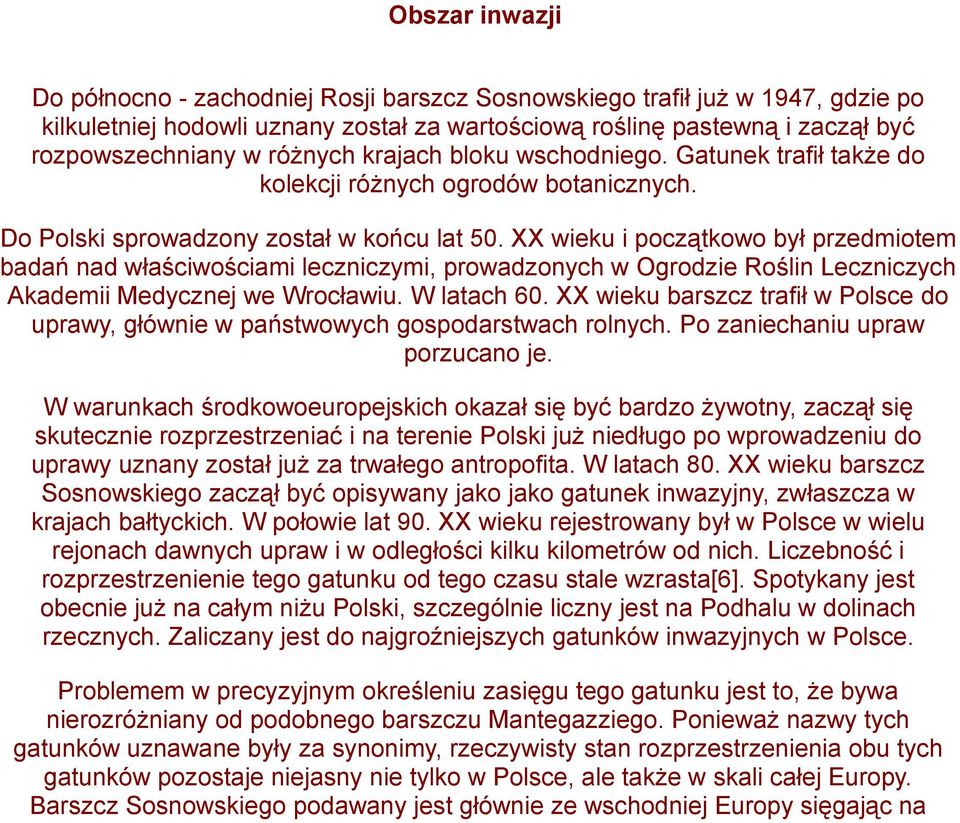 Obszar inwazji

Do północno - zachodniej Rosji barszcz Sosnowskiego trafił już w 1947, gdzie po kilkuletniej hodowli uznany został za wartościową roślinę pastewną i zaczął być rozpowszechniany w różnych krajach bloku wschodniego. Gatunek trafił także do kolekcji różnych ogrodów botanicznych.

Do Polski sprowadzony został w końcu lat 50. XX wieku i początkowo był przedmiotem badań nad właściwościami leczniczymi, prowadzonych w Ogrodzie Roślin Leczniczych Akademii Medycznej we Wrocławiu. W latach 60. XX wieku barszcz trafił w Polsce do uprawy, głównie w państwowych gospodarstwach rolnych. Po zaniechaniu upraw porzucano je.

W warunkach środkowoeuropejskich okazał się być bardzo żywotny, zaczął się skutecznie rozprzestrzeniać i na terenie Polski już niedługo po wprowadzeniu do uprawy uznany został już za trwałego antropofita. W latach 80. XX wieku barszcz Sosnowskiego zaczął być opisywany jako jako gatunek inwazyjny, zwłaszcza w krajach bałtyckich. W połowie lat 90. XX wieku rejestrowany był w Polsce w wielu rejonach dawnych upraw i w odległości kilku kilometrów od nich. Liczebność i rozprzestrzenienie tego gatunku od tego czasu stale wzrasta[6]. Spotykany jest obecnie już na całym niżu Polski, szczególnie liczny jest na Podhalu w dolinach rzecznych. Zaliczany jest do najgroźniejszych gatunków inwazyjnych w Polsce.

Problemem w precyzyjnym określeniu zasięgu tego gatunku jest to, że bywa nierozróżniany od podobnego barszczu Mantegazziego. Ponieważ nazwy tych gatunków uznawane były za synonimy, rzeczywisty stan rozprzestrzenienia obu tych gatunków pozostaje niejasny nie tylko w Polsce, ale także w skali całej Europy. Barszcz Sosnowskiego podawany jest głównie ze wschodniej Europy sięgając na